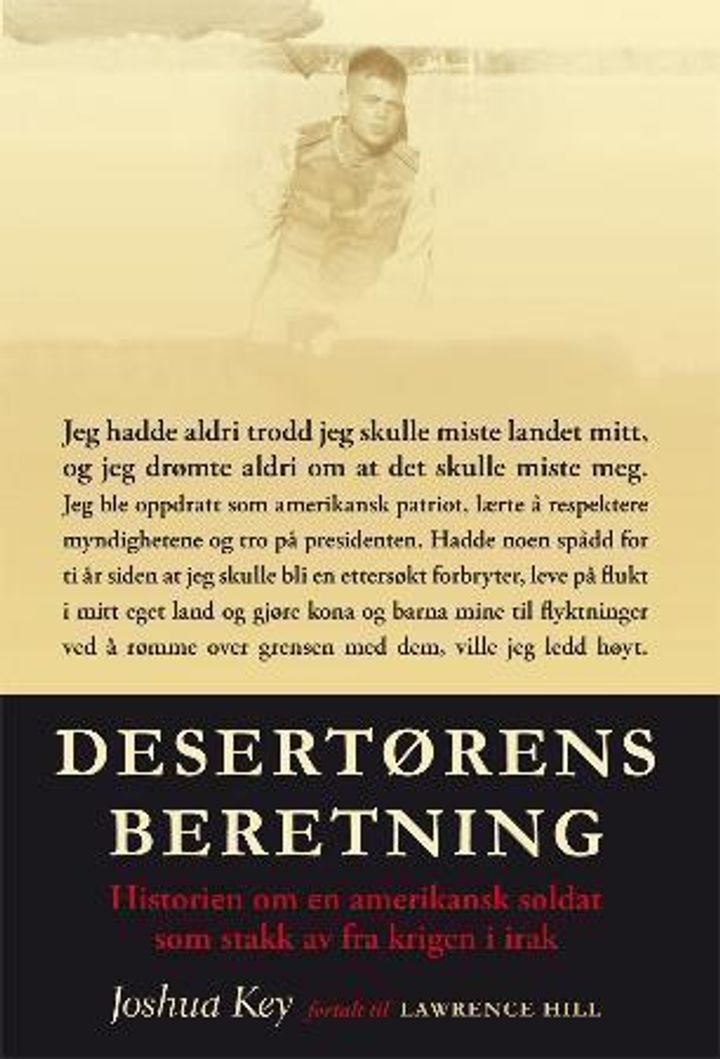 Jeg hadde aldri trodd jeg skulle miste landet mitt, og jeg drømte aldri om at det skulle miste meg. Jeg ble oppdratt som amerikansk patriot, lærte å respektere myndighetene og tro på presidenten. Hadde noen spådd for ti år siden at jeg skulle bli en ettersøkt forbryter, leve på flukt i mitt eget land og gjøre kona og barna mine til flyktninger ved å rømme over grensen med dem, ville jeg ledd høyt.

DESERTØRENS BERETNING

Historien om en amerikansk soldat som stakk av fra krigen i irak

Joshua Key fortalt til LAWRENCE HILL